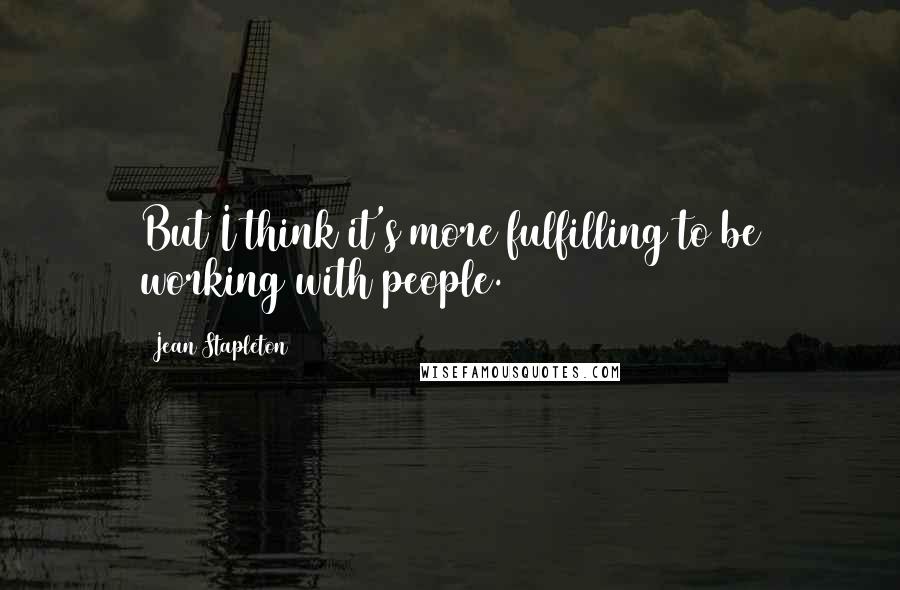 But I think it's more fulfilling to be working with people.

Jean Stapleton

WISEFAMOUSQUOTES.COM